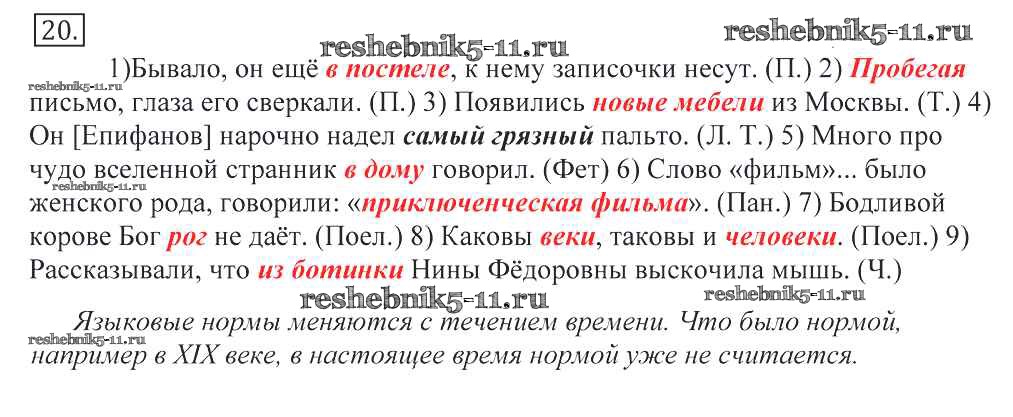 20.

1)Бывало, он ещё в постеле, к нему записочки несут. (П.) 2) Пробегая письмо, глаза его сверкали. (П.) 3) Появились новые мебели из Москвы. (Т.) 4) Он [Епифанов] нарочно надел самый грязный пальто. (Л. Т.) 5) Много про чудо вселенной странник в дому говорил. (Фет) 6) Слово «фильм»... было женского рода, говорили: «приключенческая фильма». (Пан.) 7) Бодливой корове Бог рог не даёт. (Поел.) 8) Каковы веки, таковы и человеки. (Поел.) 9) Рассказывали, что из ботинки Нины Фёдоровны выскочила мышь. (Ч.)

Языковые нормы меняются с течением времени. Что было нормой, например в XIX веке, в настоящее время нормой уже не считается.

reshebnik5-11.ru